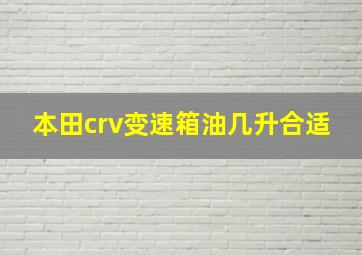 本田crv变速箱油几升合适